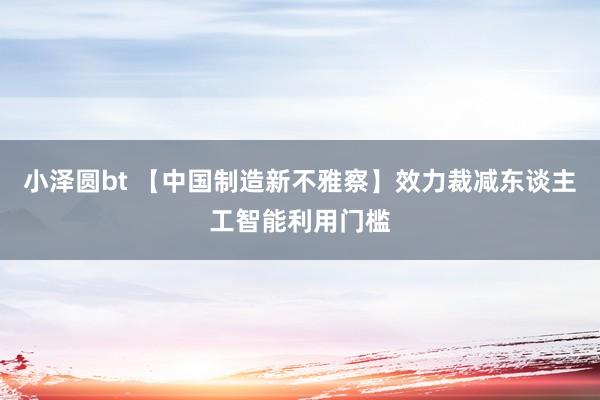 小泽圆bt 【中国制造新不雅察】效力裁减东谈主工智能利用门槛